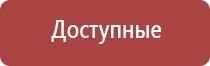 Доступные